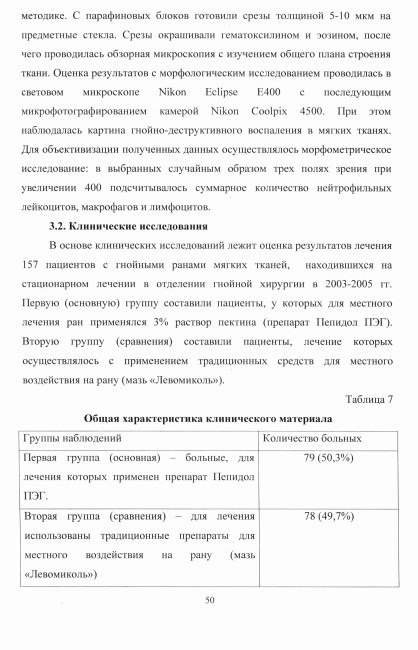 методике. С парафиновых блоков готовили срезы толщиной 5-10 мкм на предметные стекла. Срезы окрашивали гематоксилином и эозином, после чего проводилась обзорная микроскопия с изучением общего плана строения ткани. Оценка результатов с морфологическим исследованием проводилась в световом микроскопе Nikon Eclipse E400 с последующим микрофотографированием камерой Nikon Coolpix 4500. При этом наблюдалась картина гнойно-деструктивного воспаления в мягких тканях. Для объективизации полученных данных осуществлялось морфометрическое исследование: в выбранных случайным образом трех полях зрения при увеличении 400 подсчитывалось суммарное количество нейтрофильных лейкоцитов, макрофагов и лимфоцитов.

3.2. Клинические исследования

В основе клинических исследований лежит оценка результатов лечения 157 пациентов с гнойными ранами мягких тканей, находившихся на стационарном лечении в отделении гнойной хирургии в 2003-2005 гг. Первую (основную) группу составили пациенты, у которых для местного лечения ран применялся 3% раствор пектина (препарат Пепидол ПЭГ). Вторую группу (сравнения) составили пациенты, лечение которых осуществлялось с применением традиционных средств для местного воздействия на рану (мазь «Левомиколь»).

Таблица 7

Общая характеристика клинического материала

| Группы наблюдений | Количество больных |
|---|---|
| Первая группа (основная) – больные, для лечения которых применен препарат Пепидол ПЭГ. | 79 (50,3%) |
| Вторая группа (сравнения) – для лечения использованы традиционные препараты для местного воздействия на рану (мазь «Левомиколь») | 78 (49,7%) |

50